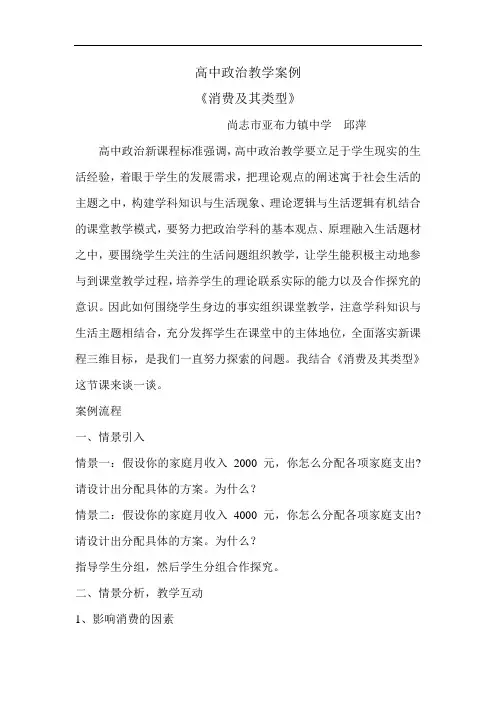 高中政治教学案例

《消费及其类型》

尚志市亚布力镇中学　邱萍

高中政治新课程标准强调，高中政治教学要立足于学生现实的生活经验，着眼于学生的发展需求，把理论观点的阐述寓于社会生活的主题之中，构建学科知识与生活现象、理论逻辑与生活逻辑有机结合的课堂教学模式，要努力把政治学科的基本观点、原理融入生活题材之中，要围绕学生关注的生活问题组织教学，让学生能积极主动地参与到课堂教学过程，培养学生的理论联系实际的能力以及合作探究的意识。因此如何围绕学生身边的事实组织课堂教学，注意学科知识与生活主题相结合，充分发挥学生在课堂中的主体地位，全面落实新课程三维目标，是我们一直努力探索的问题。我结合《消费及其类型》这节课来谈一谈。

案例流程

一、情景引入

情景一：假设你的家庭月收入 2000 元，你怎么分配各项家庭支出？请设计出分配具体的方案。为什么？

情景二：假设你的家庭月收入 4000 元，你怎么分配各项家庭支出？请设计出分配具体的方案。为什么？

指导学生分组，然后学生分组合作探究。

二、情景分析，教学互动

1、影响消费的因素